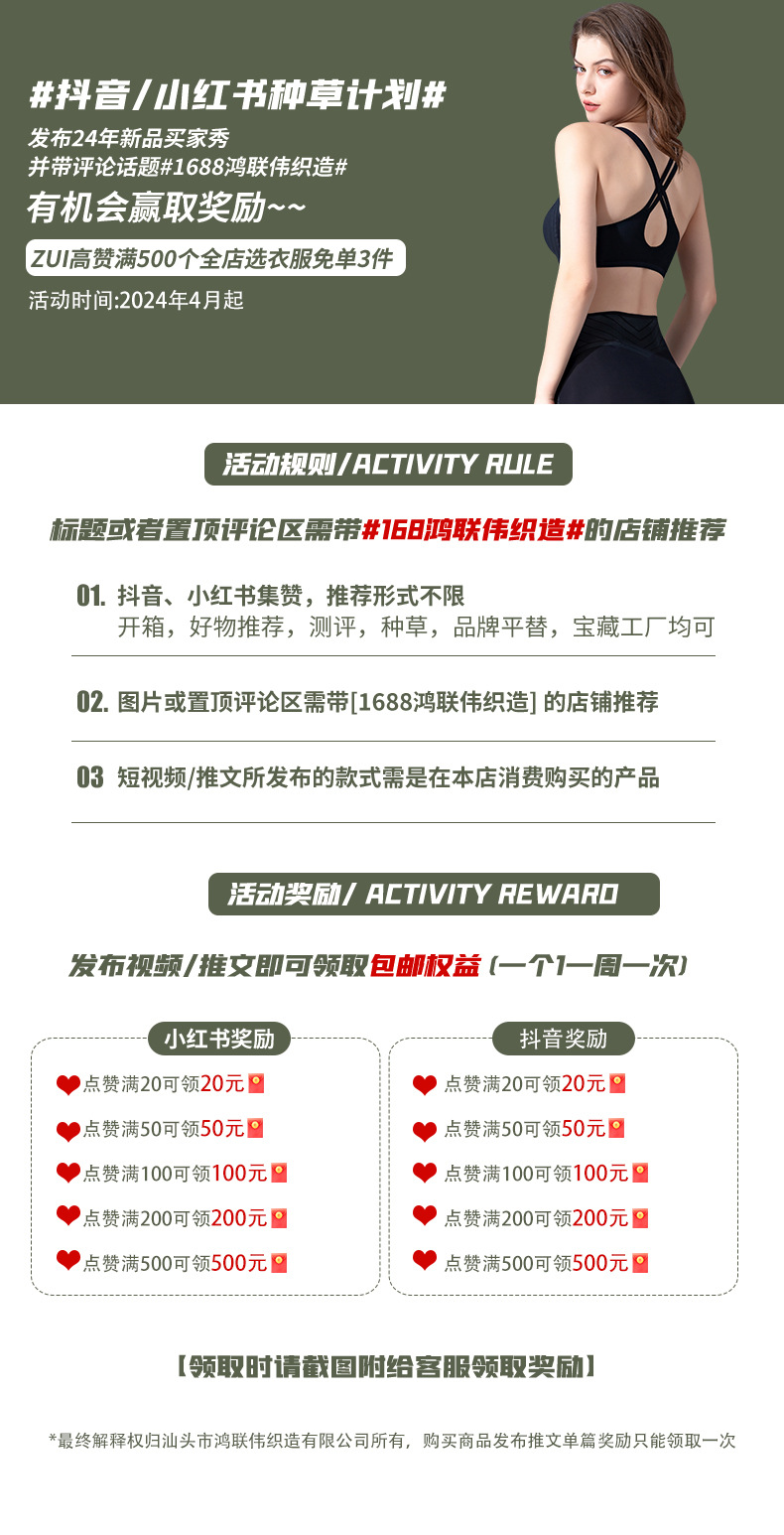 #抖音/小红书种草计划#

发布24年新品买家秀
并带评论话题#1688鸿联伟织造#

有机会赢取奖励~~

ZUI高赞满500个全店选衣服免单3件

活动时间:2024年4月起

活动规则/ACTIVITY RULE

标题或者置顶评论区需带#168鸿联伟织造#的店铺推荐

01. 抖音、小红书集赞，推荐形式不限
开箱，好物推荐，测评，种草，品牌平替，宝藏工厂均可

02. 图片或置顶评论区需带[1688鸿联伟织造] 的店铺推荐

03 短视频/推文所发布的款式需是在本店消费购买的产品

活动奖励/ ACTIVITY REWARD

发布视频/推文即可领取包邮权益（一个1一周一次）

小红书奖励

点赞满20可领20元

点赞满50可领50元

点赞满100可领100元

点赞满200可领200元

点赞满500可领500元

抖音奖励

点赞满20可领20元

点赞满50可领50元

点赞满100可领100元

点赞满200可领200元

点赞满500可领500元

【领取时请截图附给客服领取奖励】

*最终解释权归汕头市鸿联伟织造有限公司所有，购买商品发布推文单篇奖励只能领取一次